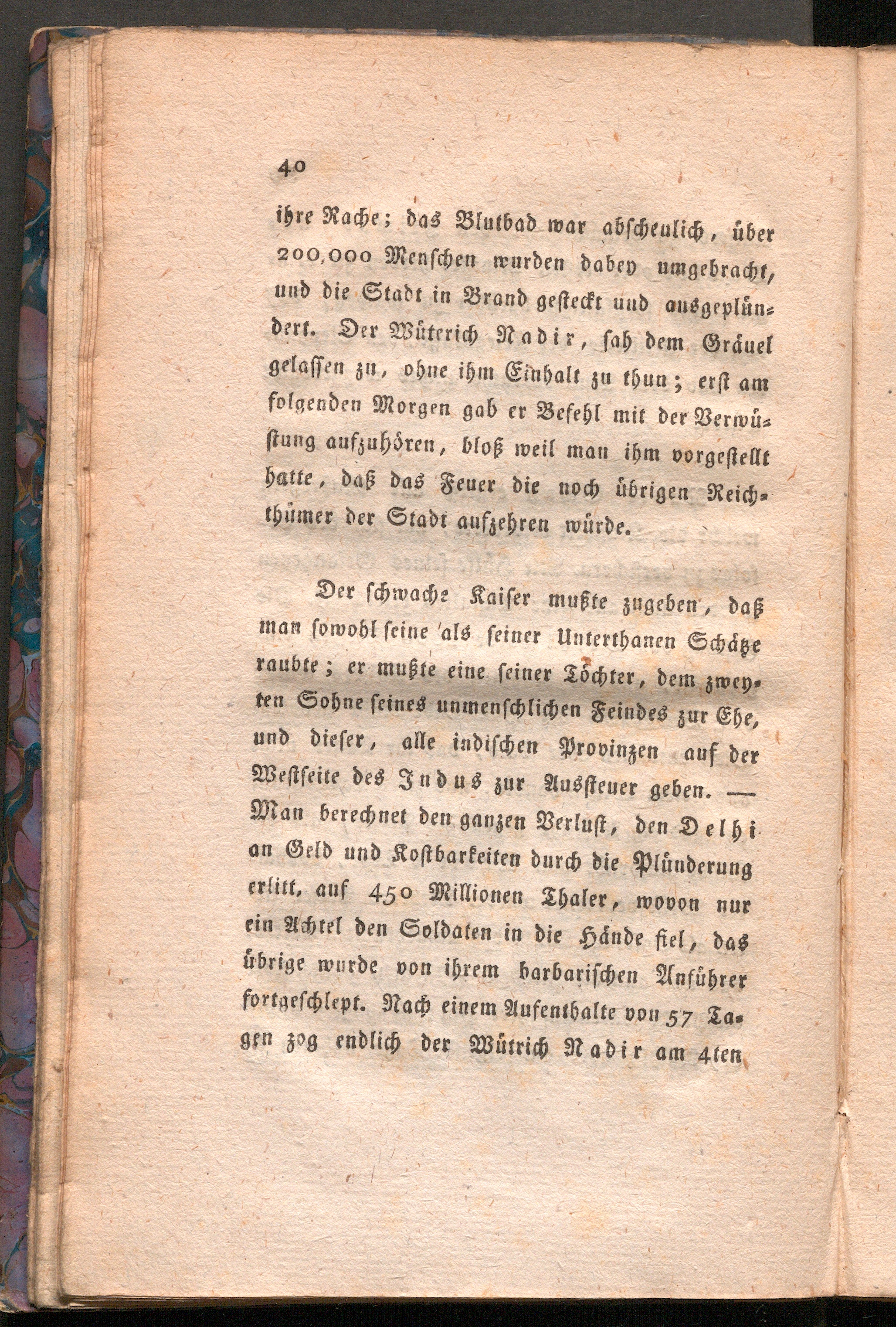 40

ihre Rache; das Blutbad war abscheulich, über 200,000 Menschen wurden dabey umgebracht, und die Stadt in Brand gesteckt und ausgeplündert. Der Wüterich Nadir, sah dem Gräuel gelassen zu, ohne ihm Einhalt zu thun; erst am folgenden Morgen gab er Befehl mit der Verwüstung aufzuhören, bloß weil man ihm vorgestellt hatte, daß das Feuer die noch übrigen Reichthümer der Stadt aufzehren würde.

Der schwache Kaiser mußte zugeben, daß man sowohl seine als seiner Unterthanen Schätze raubte; er mußte eine seiner Töchter, dem zweyten Sohne seines unmenschlichen Feindes zur Ehe, und dieser, alle indischen Provinzen auf der Westseite des Indus zur Aussteuer geben. — Man berechnet den ganzen Verlust, den Delhi an Geld und Kostbarkeiten durch die Plünderung erlitt, auf 450 Millionen Thaler, wovon nur ein Achtel den Soldaten in die Hände fiel, das übrige wurde von ihrem barbarischen Anführer fortgeschlept. Nach einem Aufenthalte von 57 Tagen zog endlich der Wütrich Nadir am 4ten